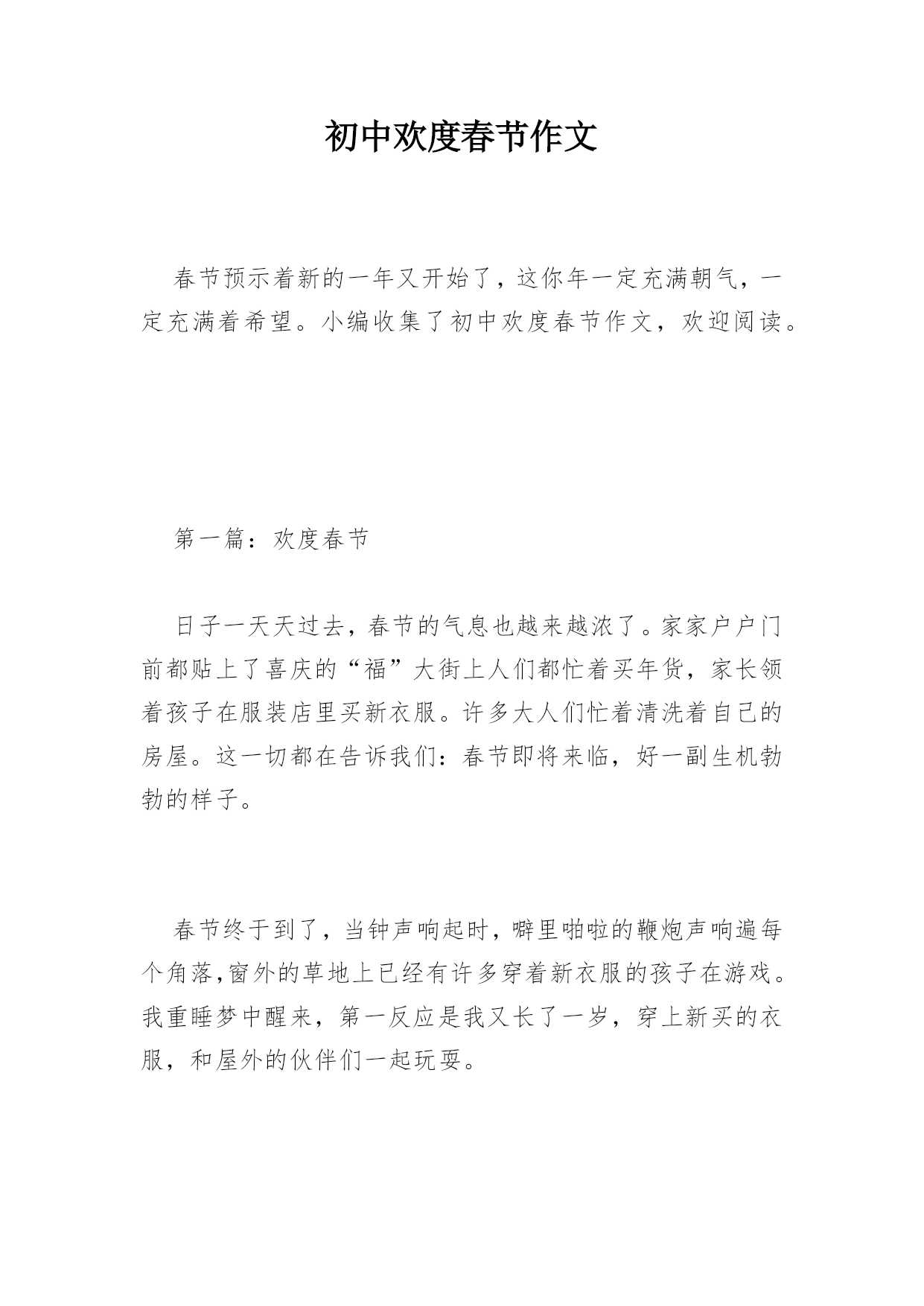 初中欢度春节作文

春节预示着新的一年又开始了，这你年一定充满朝气，一定充满着希望。小编收集了初中欢度春节作文，欢迎阅读。

第一篇：欢度春节

日子一天天过去，春节的气息也越来越浓了。家家户户门前都贴上了喜庆的“福”大街上人们都忙着买年货，家长领着孩子在服装店里买新衣服。许多大人们忙着清洗着自己的房屋。这一切都在告诉我们：春节即将来临，好一副生机勃勃的样子。

春节终于到了，当钟声响起时，噼里啪啦的鞭炮声响遍每个角落,窗外的草地上已经有许多穿着新衣服的孩子在游戏。我重睡梦中醒来，第一反应是我又长了一岁，穿上新买的衣服，和屋外的伙伴们一起玩耍。